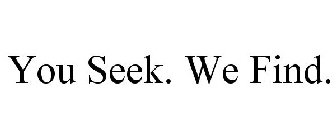 You Seek. We Find.